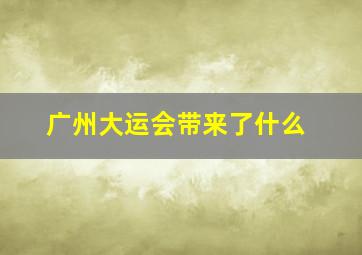 广州大运会带来了什么